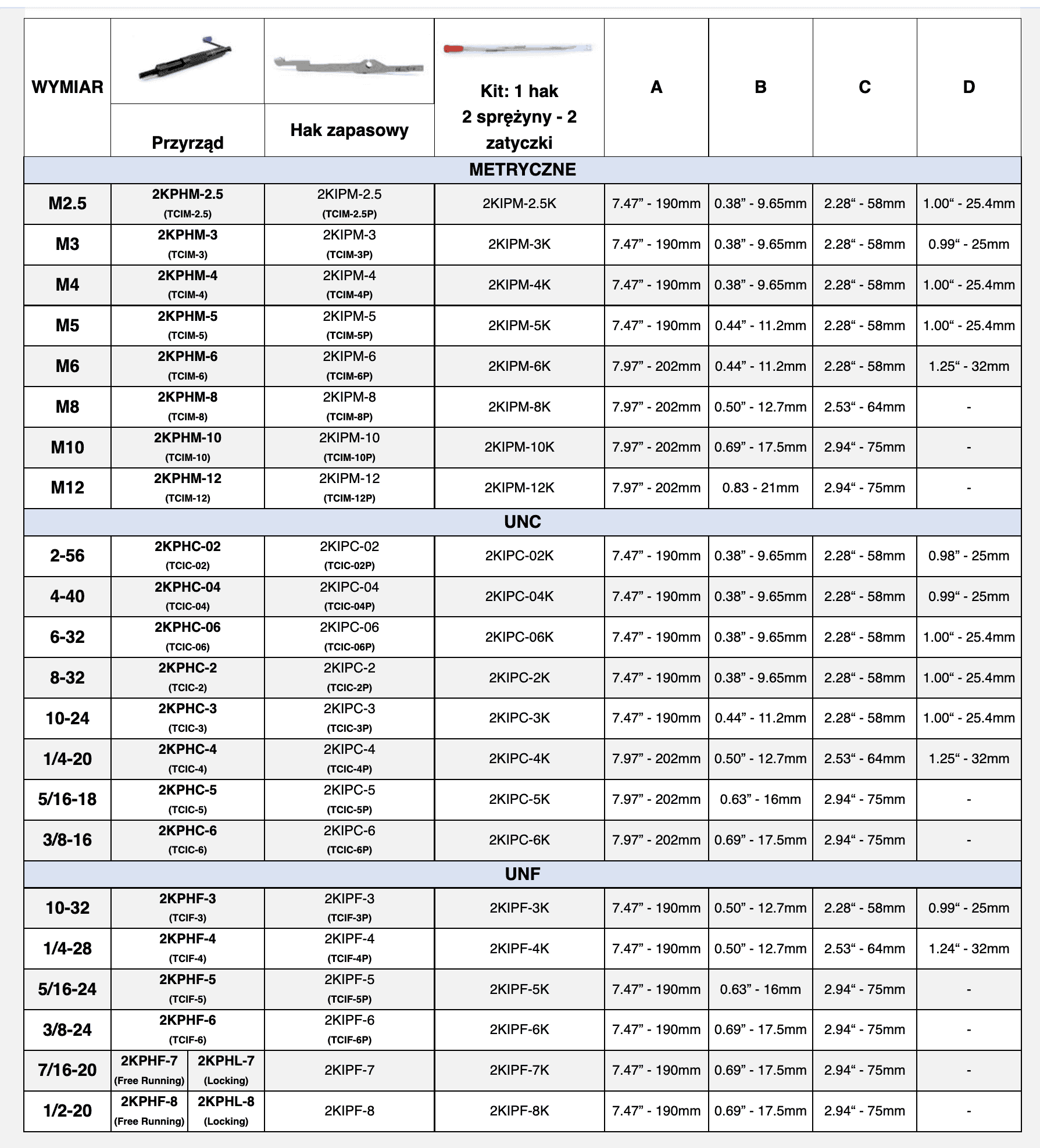 | WYMIAR | Przyrząd | Hak zapasowy | Kit: 1 hak 2 sprężyny - 2 zatyczki | A | B | C | D |
|---|---|---|---|---|---|---|---|
| METRYCZNE | | | | | | | |
| M2.5 | 2KPHM-2.5 (TCIM-2.5) | 2KIPM-2.5 (TCIM-2.5P) | 2KIPM-2.5K | 7.47” - 190mm | 0.38” - 9.65mm | 2.28“ - 58mm | 1.00“ - 25.4mm |
| M3 | 2KPHM-3 (TCIM-3) | 2KIPM-3 (TCIM-3P) | 2KIPM-3K | 7.47” - 190mm | 0.38” - 9.65mm | 2.28“ - 58mm | 0.99“ - 25mm |
| M4 | 2KPHM-4 (TCIM-4) | 2KIPM-4 (TCIM-4P) | 2KIPM-4K | 7.47” - 190mm | 0.38” - 9.65mm | 2.28“ - 58mm | 1.00“ - 25.4mm |
| M5 | 2KPHM-5 (TCIM-5) | 2KIPM-5 (TCIM-5P) | 2KIPM-5K | 7.47” - 190mm | 0.44” - 11.2mm | 2.28“ - 58mm | 1.00“ - 25.4mm |
| M6 | 2KPHM-6 (TCIM-6) | 2KIPM-6 (TCIM-6P) | 2KIPM-6K | 7.97” - 202mm | 0.44” - 11.2mm | 2.28“ - 58mm | 1.25“ - 32mm |
| M8 | 2KPHM-8 (TCIM-8) | 2KIPM-8 (TCIM-8P) | 2KIPM-8K | 7.97” - 202mm | 0.50” - 12.7mm | 2.53“ - 64mm | - |
| M10 | 2KPHM-10 (TCIM-10) | 2KIPM-10 (TCIM-10P) | 2KIPM-10K | 7.97” - 202mm | 0.69” - 17.5mm | 2.94“ - 75mm | - |
| M12 | 2KPHM-12 (TCIM-12) | 2KIPM-12 (TCIM-12P) | 2KIPM-12K | 7.97” - 202mm | 0.83 - 21mm | 2.94“ - 75mm | - |
| UNC | | | | | | | |
| 2-56 | 2KPHC-02 (TCIC-02) | 2KIPC-02 (TCIC-02P) | 2KIPC-02K | 7.47” - 190mm | 0.38” - 9.65mm | 2.28“ - 58mm | 0.98” - 25mm |
| 4-40 | 2KPHC-04 (TCIC-04) | 2KIPC-04 (TCIC-04P) | 2KIPC-04K | 7.47” - 190mm | 0.38” - 9.65mm | 2.28“ - 58mm | 0.99“ - 25mm |
| 6-32 | 2KPHC-06 (TCIC-06) | 2KIPC-06 (TCIC-06P) | 2KIPC-06K | 7.47” - 190mm | 0.38” - 9.65mm | 2.28“ - 58mm | 1.00“ - 25.4mm |
| 8-32 | 2KPHC-2 (TCIC-2) | 2KIPC-2 (TCIC-2P) | 2KIPC-2K | 7.47” - 190mm | 0.38” - 9.65mm | 2.28“ - 58mm | 1.00“ - 25.4mm |
| 10-24 | 2KPHC-3 (TCIC-3) | 2KIPC-3 (TCIC-3P) | 2KIPC-3K | 7.47” - 190mm | 0.44” - 11.2mm | 2.28“ - 58mm | 1.00“ - 25.4mm |
| 1/4-20 | 2KPHC-4 (TCIC-4) | 2KIPC-4 (TCIC-4P) | 2KIPC-4K | 7.97” - 202mm | 0.50” - 12.7mm | 2.53“ - 64mm | 1.25“ - 32mm |
| 5/16-18 | 2KPHC-5 (TCIC-5) | 2KIPC-5 (TCIC-5P) | 2KIPC-5K | 7.97” - 202mm | 0.63” - 16mm | 2.94“ - 75mm | - |
| 3/8-16 | 2KPHC-6 (TCIC-6) | 2KIPC-6 (TCIC-6P) | 2KIPC-6K | 7.97” - 202mm | 0.69” - 17.5mm | 2.94“ - 75mm | - |
| UNF | | | | | | | |
| 10-32 | 2KPHF-3 (TCIF-3) | 2KIPF-3 (TCIF-3P) | 2KIPF-3K | 7.47” - 190mm | 0.50” - 12.7mm | 2.28“ - 58mm | 0.99“ - 25mm |
| 1/4-28 | 2KPHF-4 (TCIF-4) | 2KIPF-4 (TCIF-4P) | 2KIPF-4K | 7.47” - 190mm | 0.50” - 12.7mm | 2.53“ - 64mm | 1.24“ - 32mm |
| 5/16-24 | 2KPHF-5 (TCIF-5) | 2KIPF-5 (TCIF-5P) | 2KIPF-5K | 7.47” - 190mm | 0.63” - 16mm | 2.94“ - 75mm | - |
| 3/8-24 | 2KPHF-6 (TCIF-6) | 2KIPF-6 (TCIF-6P) | 2KIPF-6K | 7.47” - 190mm | 0.69” - 17.5mm | 2.94“ - 75mm | - |
| 7/16-20 | 2KPHF-7 (Free Running) 2KPHL-7 (Locking) | 2KIPF-7 | 2KIPF-7K | 7.47” - 190mm | 0.69” - 17.5mm | 2.94“ - 75mm | - |
| 1/2-20 | 2KPHF-8 (Free Running) 2KPHL-8 (Locking) | 2KIPF-8 | 2KIPF-8K | 7.47” - 190mm | 0.69” - 17.5mm | 2.94“ - 75mm | - |